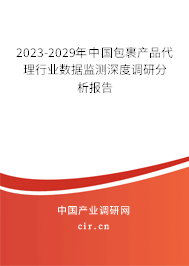 2023-2029年中国包裹产品代理行业数据监测深度调研分析报告

中国产业调研网

cir.cn